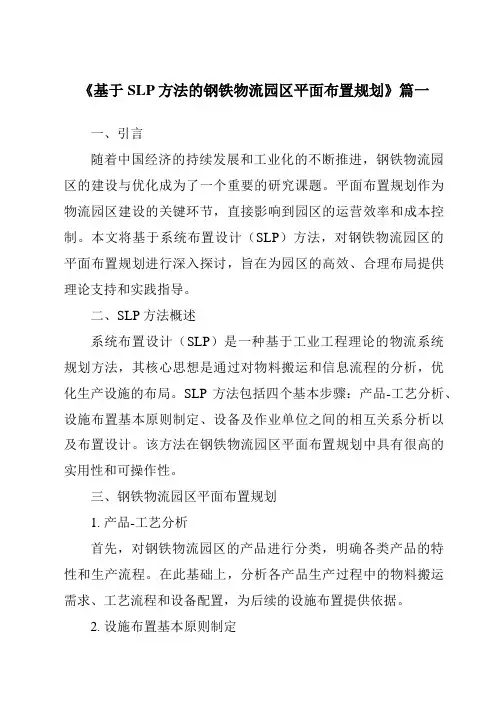 《基于 SLP 方法的钢铁物流园区平面布置规划》篇一

一、引言

随着中国经济的持续发展和工业化的不断推进，钢铁物流园区的建设与优化成为了一个重要的研究课题。平面布置规划作为物流园区建设的关键环节，直接影响到园区的运营效率和成本控制。本文将基于系统布置设计（SLP）方法，对钢铁物流园区的平面布置规划进行深入探讨，旨在为园区的高效、合理布局提供理论支持和实践指导。

二、SLP 方法概述

系统布置设计（SLP）是一种基于工业工程理论的物流系统规划方法，其核心思想是通过对物料搬运和信息流程的分析，优化生产设施的布局。SLP 方法包括四个基本步骤：产品-工艺分析、设施布置基本原则制定、设备及作业单位之间的相互关系分析以及布置设计。该方法在钢铁物流园区平面布置规划中具有很高的实用性和可操作性。

三、钢铁物流园区平面布置规划

1. 产品-工艺分析

首先，对钢铁物流园区的产品进行分类，明确各类产品的特性和生产流程。在此基础上，分析各产品生产过程中的物料搬运需求、工艺流程和设备配置，为后续的设施布置提供依据。

2. 设施布置基本原则制定